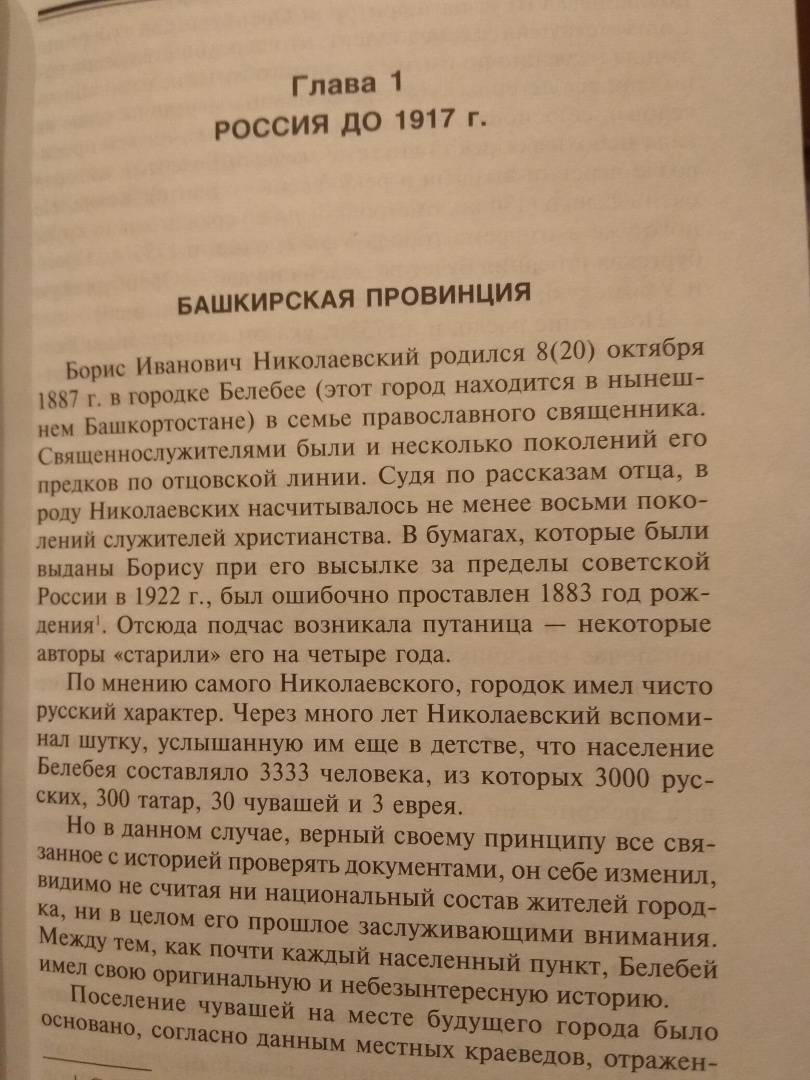 Глава 1
РОССИЯ ДО 1917 г.

БАШКИРСКАЯ ПРОВИНЦИЯ

Борис Иванович Николаевский родился 8(20) октября 1887 г. в городке Белебее (этот город находится в нынешнем Башкортостане) в семье православного священника. Священнослужителями были и несколько поколений его предков по отцовской линии. Судя по рассказам отца, в роду Николаевских насчитывалось не менее восьми поколений служителей христианства. В бумагах, которые были выданы Борису при его высылке за пределы советской России в 1922 г., был ошибочно проставлен 1883 год рождения$^1$. Отсюда подчас возникала путаница — некоторые авторы «старили» его на четыре года.

По мнению самого Николаевского, городок имел чисто русский характер. Через много лет Николаевский вспоминал шутку, услышанную им еще в детстве, что население Белебея составляло 3333 человека, из которых 3000 русских, 300 татар, 30 чувашей и 3 еврея.

Но в данном случае, верный своему принципу все связанное с историей проверять документами, он себе изменил, видимо не считая ни национальный состав жителей городка, ни в целом его прошлое заслуживающими внимания. Между тем, как почти каждый населенный пункт, Белебей имел свою оригинальную и небезынтересную историю.

Поселение чувашей на месте будущего города было основано, согласно данным местных краеведов, отражен-